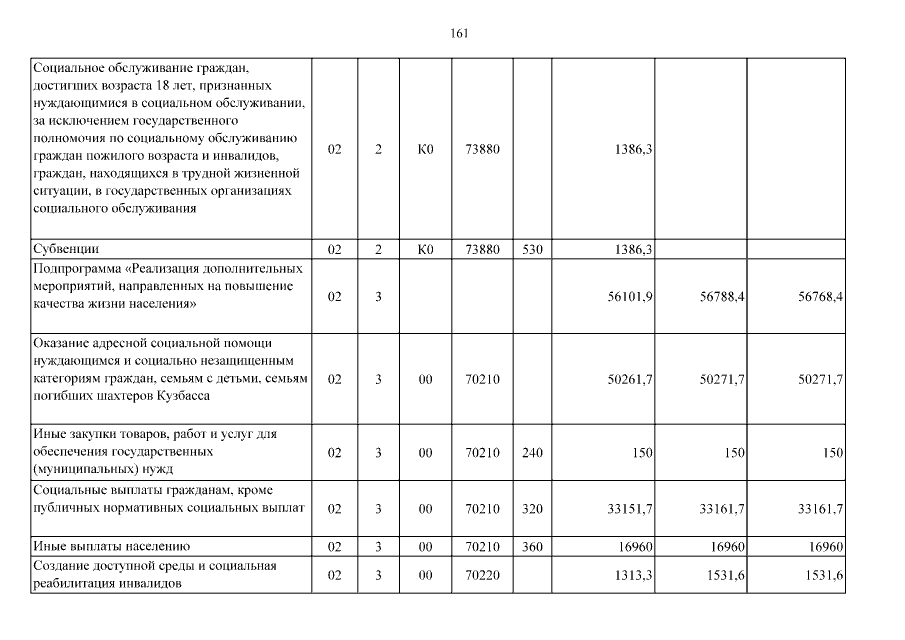 161

| | | | | | | | | |
|---|---|---|---|---|---|---|---|---|
| Социальное обслуживание граждан, достигших возраста 18 лет, признанных нуждающимися в социальном обслуживании, за исключением государственного полномочия по социальному обслуживанию граждан пожилого возраста и инвалидов, граждан, находящихся в трудной жизненной ситуации, в государственных организациях социального обслуживания | 02 | 2 | К0 | 73880 | | 1386,3 | | |
| Субвенции | 02 | 2 | К0 | 73880 | 530 | 1386,3 | | |
| Подпрограмма «Реализация дополнительных мероприятий, направленных на повышение качества жизни населения» | 02 | 3 | | | | 56101,9 | 56788,4 | 56768,4 |
| Оказание адресной социальной помощи нуждающимся и социально незащищенным категориям граждан, семьям с детьми, семьям погибших шахтеров Кузбасса | 02 | 3 | 00 | 70210 | | 50261,7 | 50271,7 | 50271,7 |
| Иные закупки товаров, работ и услуг для обеспечения государственных (муниципальных) нужд | 02 | 3 | 00 | 70210 | 240 | 150 | 150 | 150 |
| Социальные выплаты гражданам, кроме публичных нормативных социальных выплат | 02 | 3 | 00 | 70210 | 320 | 33151,7 | 33161,7 | 33161,7 |
| Иные выплаты населению | 02 | 3 | 00 | 70210 | 360 | 16960 | 16960 | 16960 |
| Создание доступной среды и социальная реабилитация инвалидов | 02 | 3 | 00 | 70220 | | 1313,3 | 1531,6 | 1531,6 |